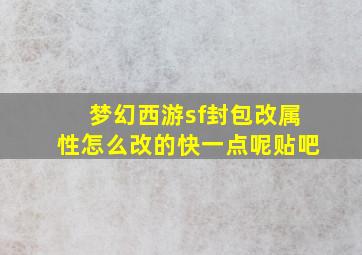 梦幻西游sf封包改属性怎么改的快一点呢贴吧